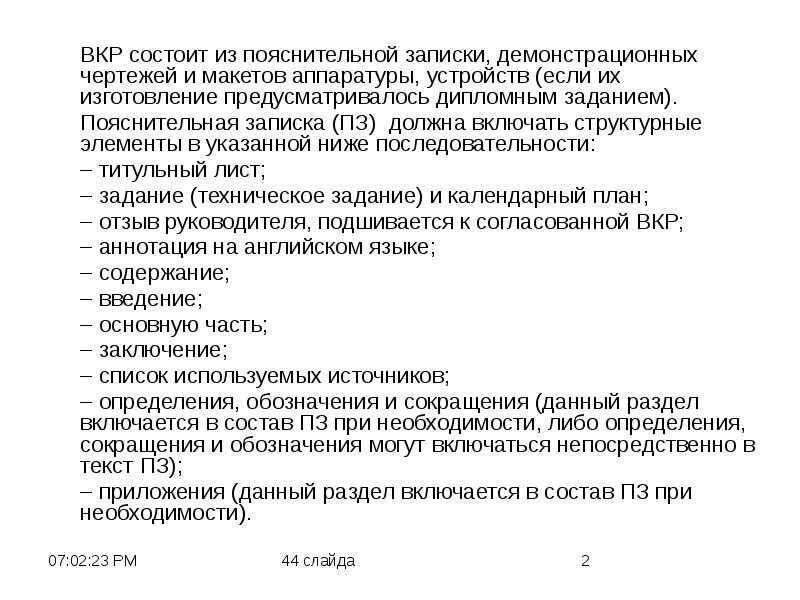 ВКР состоит из пояснительной записки, демонстрационных чертежей и макетов аппаратуры, устройств (если их изготовление предусматривалось дипломным заданием).

Пояснительная записка (ПЗ)  должна включать структурные элементы в указанной ниже последовательности:

– титульный лист;

– задание (техническое задание) и календарный план;

– отзыв руководителя, подшивается к согласованной ВКР;

– аннотация на английском языке;

– содержание;

– введение;

– основную часть;

– заключение;

– список используемых источников;

– определения, обозначения и сокращения (данный раздел включается в состав ПЗ при необходимости, либо определения, сокращения и обозначения могут включаться непосредственно в текст ПЗ);

– приложения (данный раздел включается в состав ПЗ при необходимости).

07:02:23 PM

44 слайда

2